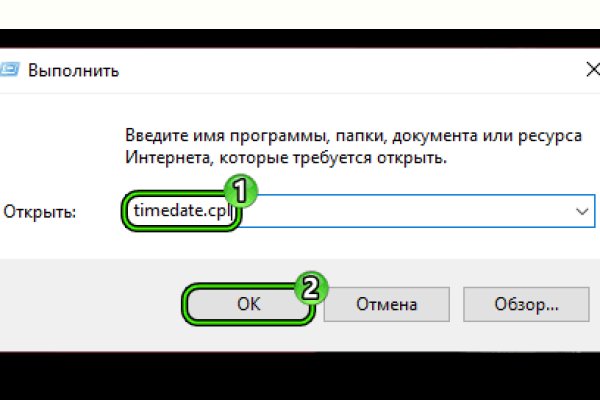 Выполнить

Введите имя программы, папки, документа или ресурса Интернета, которые требуется открыть.

Открыть: timedate.cpl

1

2

OK

Отмена

Обзор...